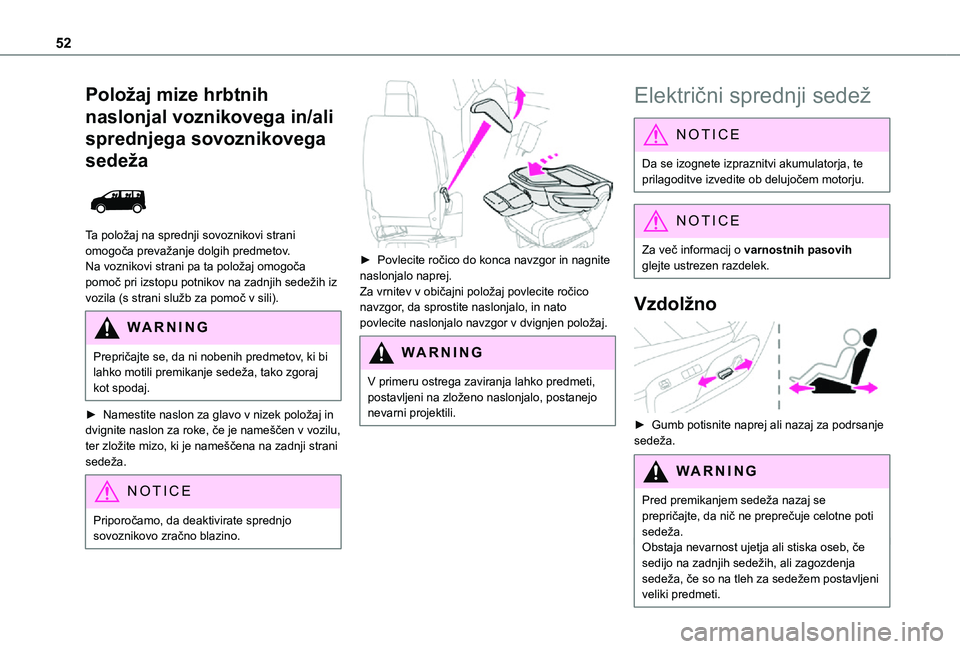 52

Položaj mize hrbtnih naslonjal voznikovega in/ali sprednjega sovoznikovega sedeža

Ta položaj na sprednji sovoznikovi strani omogoča prevažanje dolgih predmetov.
Na voznikovi strani pa ta položaj omogoča pomoč pri izstopu potnikov na zadnjih sedežih iz vozila (s strani služb za pomoč v sili).

WARNING

Prepričajte se, da ni nobenih predmetov, ki bi lahko motili premikanje sedeža, tako zgoraj kot spodaj.

► Namestite naslon za glavo v nizek položaj in dvignite naslon za roke, če je nameščen v vozilu, ter zložite mizo, ki je nameščena na zadnji strani sedeža.

NOTICE

Priporočamo, da deaktivirate sprednjo sovoznikovo zračno blazino.

► Povlecite ročico do konca navzgor in nagnite naslonjalo naprej.
Za vrnitev v običajni položaj povlecite ročico navzgor, da sprostite naslonjalo, in nato povlecite naslonjalo navzgor v dvignjen položaj.

WARNING

V primeru ostrega zaviranja lahko predmeti, postavljeni na zloženo naslonjalo, postanejo nevarni projektili.

Električni sprednji sedež

NOTICE

Da se izognete izpraznitvi akumulatorja, te prilagoditve izvedite ob delujočem motorju.

NOTICE

Za več informacij o varnostnih pasovih glejte ustrezen razdelek.

Vzdolžno

► Gumb potisnite naprej ali nazaj za podrsanje sedeža.

WARNING

Pred premikanjem sedeža nazaj se prepričajte, da nič ne preprečuje celotne poti sedeža.
Obstaja nevarnost ujetja ali stiska oseb, če sedijo na zadnjih sedežih, ali zagozdenja sedeža, če so na tleh za sedežem postavljeni veliki predmeti.

carmanualsonline.info